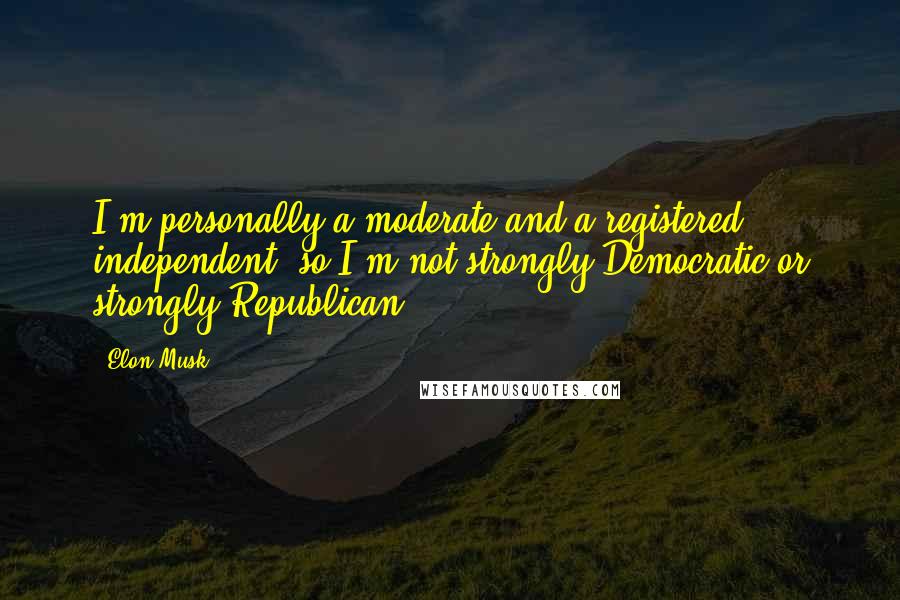 I'm personally a moderate and a registered independent, so I'm not strongly Democratic or strongly Republican.

Elon Musk

WISEFAMOUSQUOTES.COM